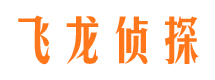 飞龙侦探